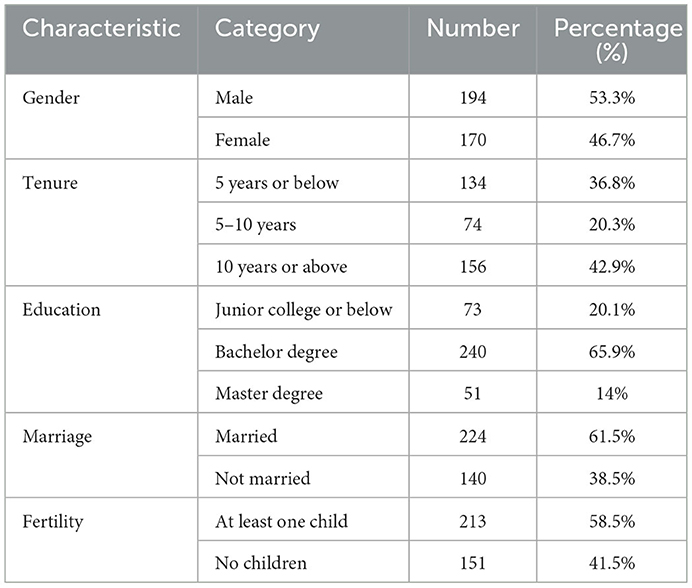 | Characteristic | Category | Number | Percentage (%) |
|---|---|---|---|
| Gender | Male | 194 | 53.3% |
| | Female | 170 | 46.7% |
| Tenure | 5 years or below | 134 | 36.8% |
| | 5–10 years | 74 | 20.3% |
| | 10 years or above | 156 | 42.9% |
| Education | Junior college or below | 73 | 20.1% |
| | Bachelor degree | 240 | 65.9% |
| | Master degree | 51 | 14% |
| Marriage | Married | 224 | 61.5% |
| | Not married | 140 | 38.5% |
| Fertility | At least one child | 213 | 58.5% |
| | No children | 151 | 41.5% |